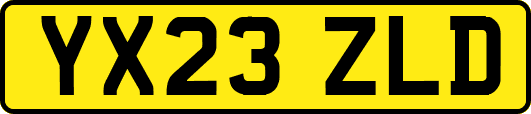 YX23 ZLD